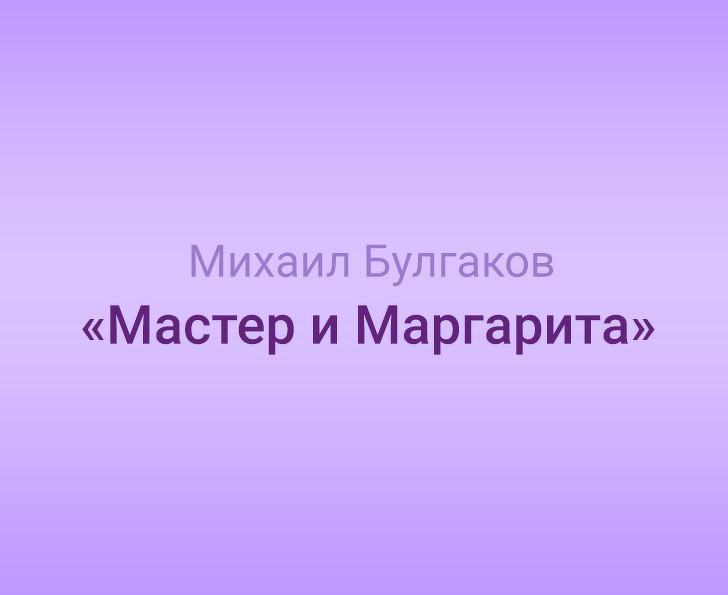 Михаил Булгаков
«Мастер и Маргарита»